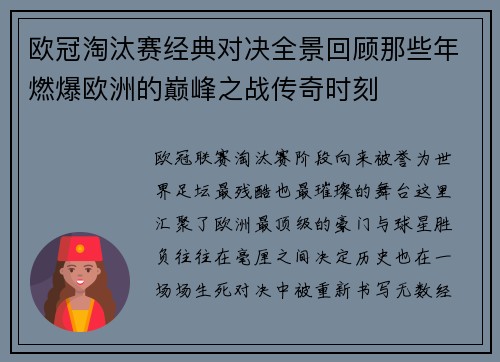 欧冠淘汰赛经典对决全景回顾那些年燃爆欧洲的巅峰之战传奇时刻

欧冠联赛淘汰赛阶段向来被誉为世界足坛最残酷也最璀璨的舞台这里汇聚了欧洲最顶级的豪门与球星胜负往往在毫厘之间决定历史也在一场场生死对决中被重新书写无数经